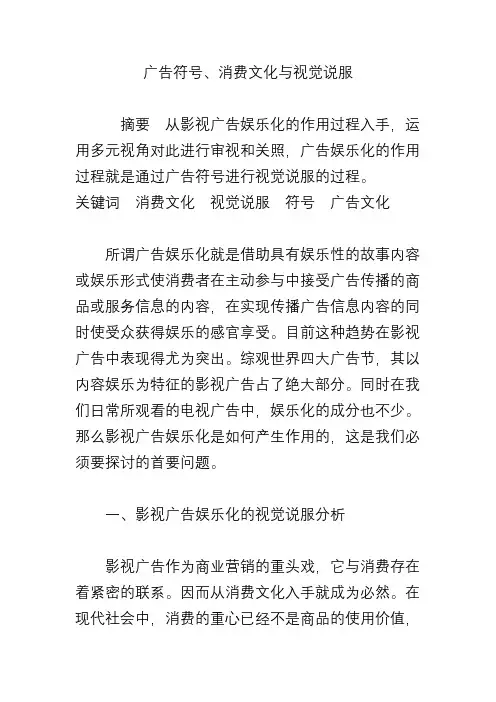 广告符号、消费文化与视觉说服

摘要　从影视广告娱乐化的作用过程入手，运用多元视角对此进行审视和关照，广告娱乐化的作用过程就是通过广告符号进行视觉说服的过程。
关键词　消费文化　视觉说服　符号　广告文化

所谓广告娱乐化就是借助具有娱乐性的故事内容或娱乐形式使消费者在主动参与中接受广告传播的商品或服务信息的内容，在实现传播广告信息内容的同时使受众获得娱乐的感官享受。目前这种趋势在影视广告中表现得尤为突出。综观世界四大广告节，其以内容娱乐为特征的影视广告占了绝大部分。同时在我们日常所观看的电视广告中，娱乐化的成分也不少。那么影视广告娱乐化是如何产生作用的，这是我们必须要探讨的首要问题。

一、影视广告娱乐化的视觉说服分析

影视广告作为商业营销的重头戏，它与消费存在着紧密的联系。因而从消费文化入手就成为必然。在现代社会中，消费的重心已经不是商品的使用价值，